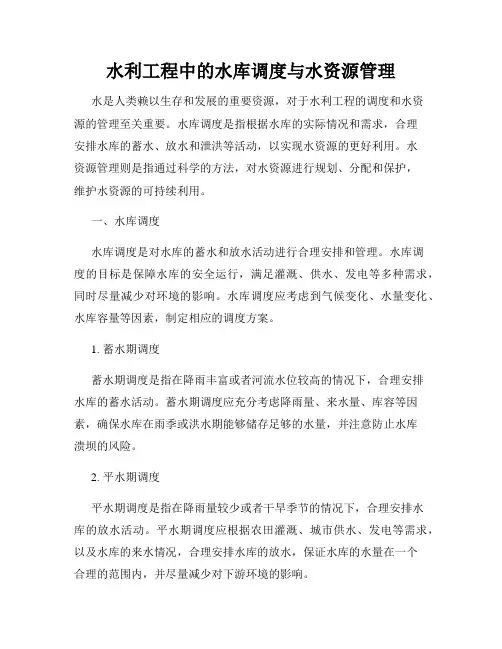 水利工程中的水库调度与水资源管理

水是人类赖以生存和发展的重要资源，对于水利工程的调度和水资源的管理至关重要。水库调度是指根据水库的实际情况和需求，合理安排水库的蓄水、放水和泄洪等活动，以实现水资源的更好利用。水资源管理则是指通过科学的方法，对水资源进行规划、分配和保护，维护水资源的可持续利用。

一、水库调度

水库调度是对水库的蓄水和放水活动进行合理安排和管理。水库调度的目标是保障水库的安全运行，满足灌溉、供水、发电等多种需求，同时尽量减少对环境的影响。水库调度应考虑到气候变化、水量变化、水库容量等因素，制定相应的调度方案。

1. 蓄水期调度

蓄水期调度是指在降雨丰富或者河流水位较高的情况下，合理安排水库的蓄水活动。蓄水期调度应充分考虑降雨量、来水量、库容等因素，确保水库在雨季或洪水期能够储存足够的水量，并注意防止水库溃坝的风险。

2. 平水期调度

平水期调度是指在降雨量较少或者干旱季节的情况下，合理安排水库的放水活动。平水期调度应根据农田灌溉、城市供水、发电等需求，以及水库的来水情况，合理安排水库的放水，保证水库的水量在一个合理的范围内，并尽量减少对下游环境的影响。